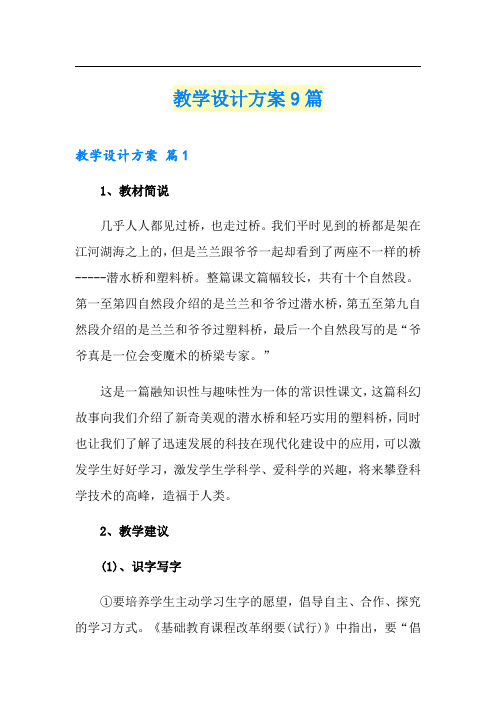 教学设计方案9篇

教学设计方案 篇1

1、教材简说

几乎人人都见过桥，也走过桥。我们平时见到的桥都是架在江河湖海之上的，但是兰兰跟爷爷一起却看到了两座不一样的桥-----潜水桥和塑料桥。整篇课文篇幅较长，共有十个自然段。第一至第四自然段介绍的是兰兰和爷爷过潜水桥，第五至第九自然段介绍的是兰兰和爷爷过塑料桥，最后一个自然段写的是“爷爷真是一位会变魔术的桥梁专家。”

这是一篇融知识性与趣味性为一体的常识性课文，这篇科幻故事向我们介绍了新奇美观的潜水桥和轻巧实用的塑料桥，同时也让我们了解了迅速发展的科技在现代化建设中的应用，可以激发学生好好学习，激发学生学科学、爱科学的兴趣，将来攀登科学技术的高峰，造福于人类。

2、教学建议

(1)、识字写字

①要培养学生主动学习生字的愿望，倡导自主、合作、探究的学习方式。《基础教育课程改革纲要(试行)》中指出，要“倡